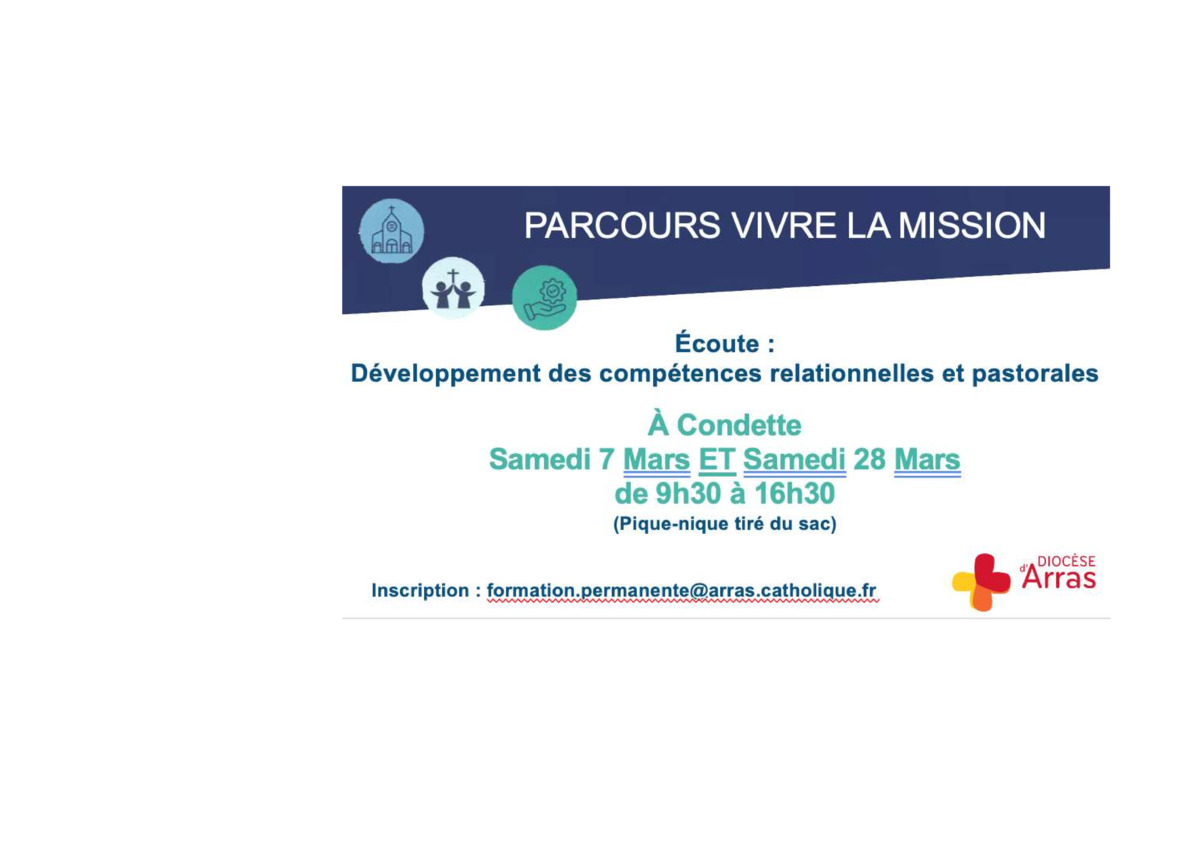 PARCOURS VIVRE LA MISSION

Écoute :
Développement des compétences relationnelles et pastorales

À Condette
Samedi 7 Mars ET Samedi 28 Mars
de 9h30 à 16h30
(Pique-nique tiré du sac)

Inscription : formation.permanente@arras.catholique.fr

DIOCÈSE d'Arras